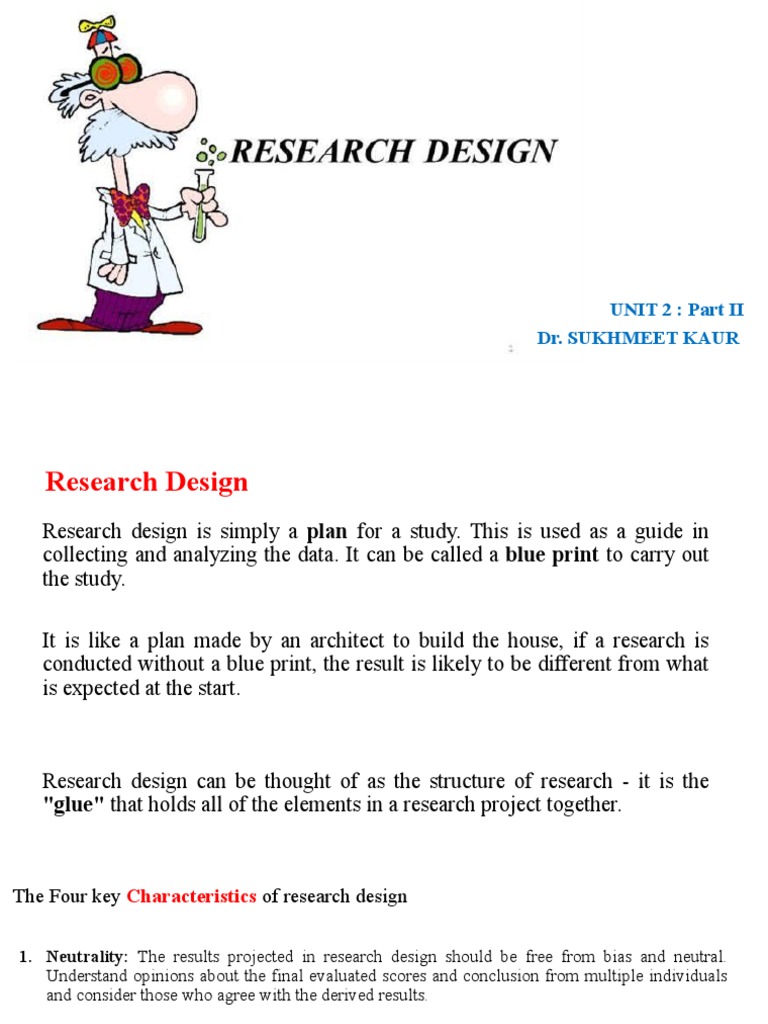 RESEARCH DESIGN

UNIT 2 : Part II
Dr. SUKHMEET KAUR

Research Design

Research design is simply a plan for a study. This is used as a guide in collecting and analyzing the data. It can be called a blue print to carry out the study.

It is like a plan made by an architect to build the house, if a research is conducted without a blue print, the result is likely to be different from what is expected at the start.

Research design can be thought of as the structure of research - it is the "glue" that holds all of the elements in a research project together.

The Four key Characteristics of research design

1. Neutrality: The results projected in research design should be free from bias and neutral. Understand opinions about the final evaluated scores and conclusion from multiple individuals and consider those who agree with the derived results.